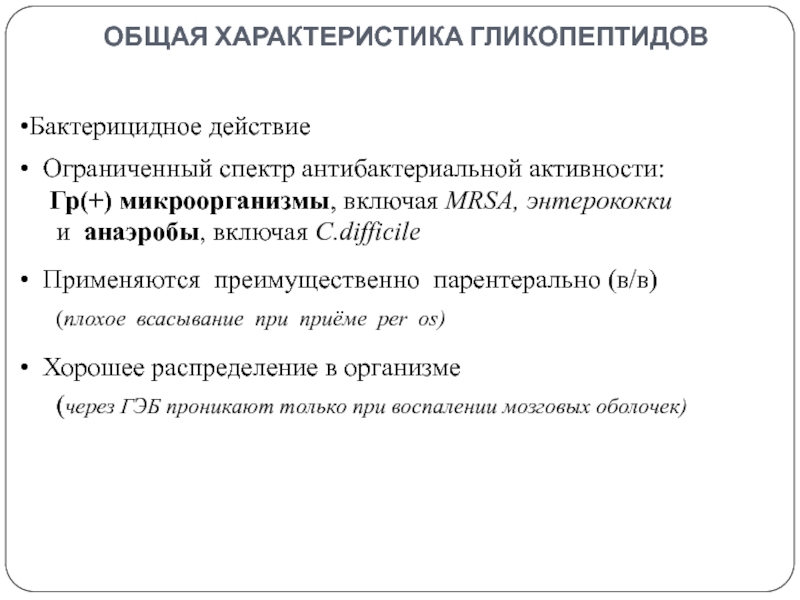 ОБЩАЯ ХАРАКТЕРИСТИКА ГЛИКОПЕПТИДОВ

•Бактерицидное действие

• Ограниченный спектр антибактериальной активности: Гр(+) микроорганизмы, включая MRSA, энтерококки и анаэробы, включая C.difficile

• Применяются преимущественно парентерально (в/в) (плохое всасывание при приёме per os)

• Хорошее распределение в организме (через ГЭБ проникают только при воспалении мозговых оболочек)